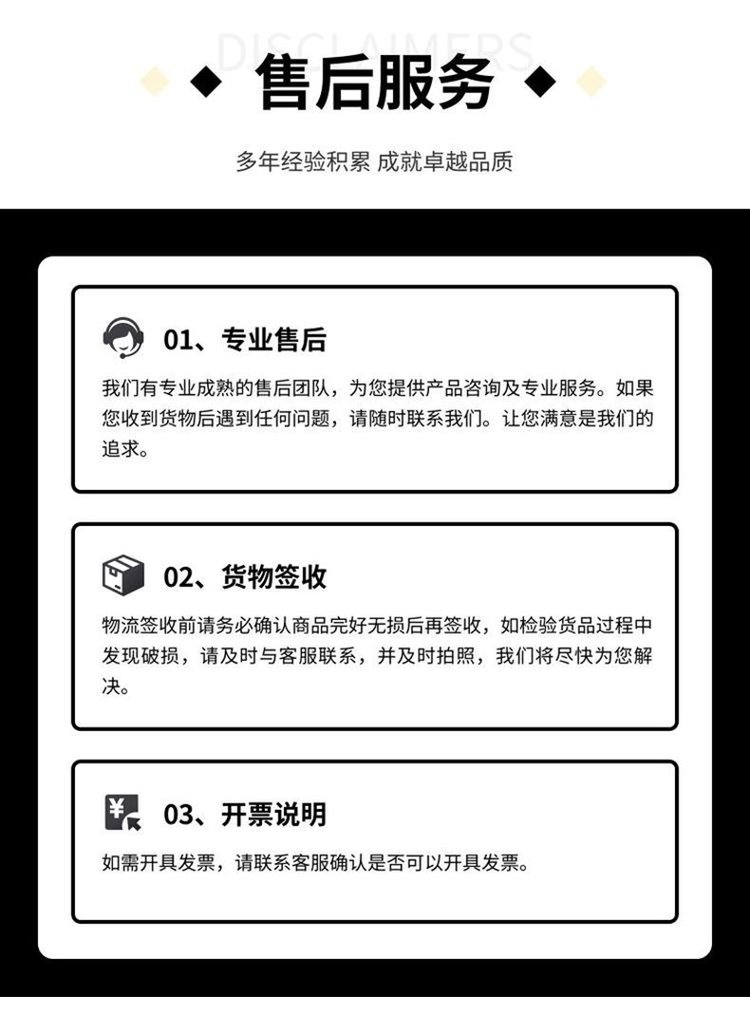 DISCLAIMERS

售后服务

多年经验积累 成就卓越品质

01、专业售后

我们有专业成熟的售后团队，为您提供产品咨询及专业服务。如果您收到货物后遇到任何问题，请随时联系我们。让您满意是我们的追求。

02、货物签收

物流签收前请务必确认商品完好无损后再签收，如检验货品过程中发现破损，请及时与客服联系，并及时拍照，我们将尽快为您解决。

03、开票说明

如需开具发票，请联系客服确认是否可以开具发票。